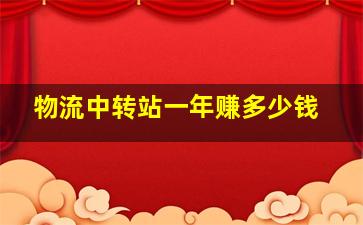 物流中转站一年赚多少钱